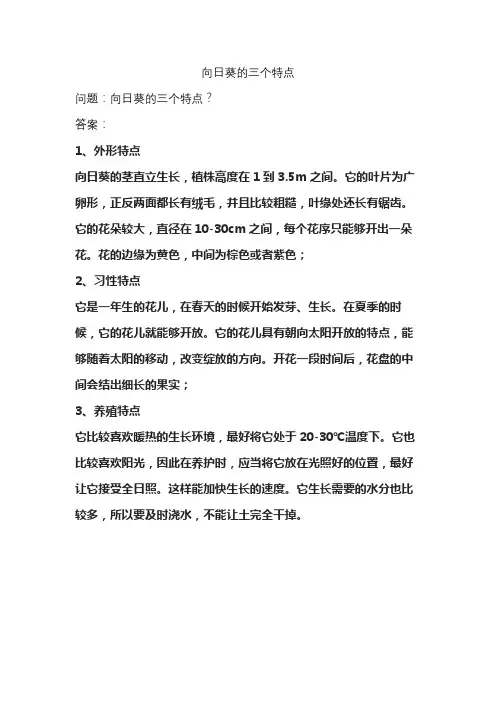 向日葵的三个特点

问题：向日葵的三个特点？

答案：

1、外形特点

向日葵的茎直立生长，植株高度在 1 到 3.5m 之间。它的叶片为广卵形，正反两面都长有绒毛，并且比较粗糙，叶缘处还长有锯齿。它的花朵较大，直径在 10-30cm 之间，每个花序只能够开出一朵花。花的边缘为黄色，中间为棕色或者紫色；

2、习性特点

它是一年生的花儿，在春天的时候开始发芽、生长。在夏季的时候，它的花儿就能够开放。它的花儿具有朝向太阳开放的特点，能够随着太阳的移动，改变绽放的方向。开花一段时间后，花盘的中间会结出细长的果实；

3、养殖特点

它比较喜欢暖热的生长环境，最好将它处于 20-30℃温度下。它也比较喜欢阳光，因此在养护时，应当将它放在光照好的位置，最好让它接受全日照。这样能加快生长的速度。它生长需要的水分也比较多，所以要及时浇水，不能让土完全干掉。